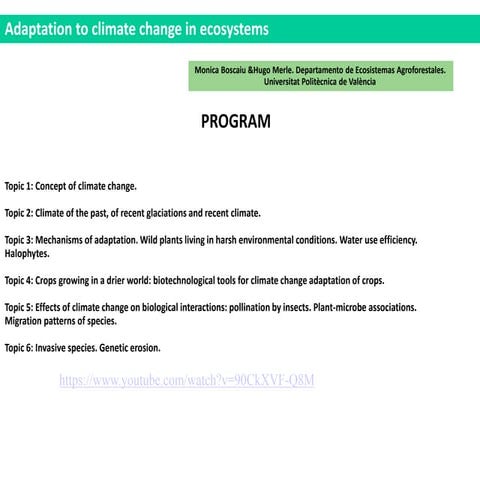 Adaptation to climate change in ecosystems

Monica Boscaiu &Hugo Merle. Departamento de Ecosistemas Agroforestales. Universitat Politècnica de València

PROGRAM

Topic 1: Concept of climate change.

Topic 2: Climate of the past, of recent glaciations and recent climate.

Topic 3: Mechanisms of adaptation. Wild plants living in harsh environmental conditions. Water use efficiency. Halophytes.

Topic 4: Crops growing in a drier world: biotechnological tools for climate change adaptation of crops.

Topic 5: Effects of climate change on biological interactions: pollination by insects. Plant-microbe associations. Migration patterns of species.

Topic 6: Invasive species. Genetic erosion.

https://www.youtube.com/watch?v=90CkXVF-Q8M